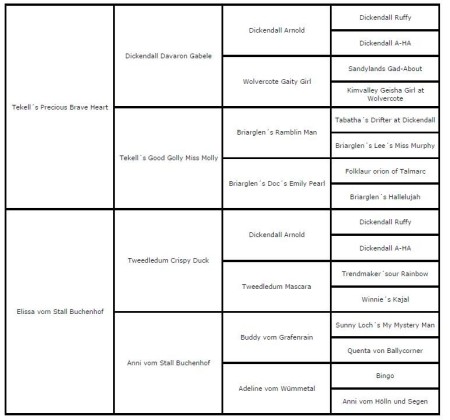 | | | | |
|---|---|---|---|
| Tekell´s Precious Brave Heart | Dickendall Davaron Gabele | Dickendall Arnold | Dickendall Ruffy |
| | | | Dickendall A-HA |
| | | Wolvercote Gaity Girl | Sandylands Gad-About |
| | | | Kimvalley Geisha Girl at Wolvercote |
| | Tekell´s Good Golly Miss Molly | Briarglen´s Ramblin Man | Tabatha´s Drifter at Dickendall |
| | | | Briarglen´s Lee´s Miss Murphy |
| | | Briarglen´s Doc´s Emily Pearl | Folklaur orion of Talmarc |
| | | | Briarglen´s Hallelujah |
| Elissa vom Stall Buchenhof | Tweedledum Crispy Duck | Dickendall Arnold | Dickendall Ruffy |
| | | | Dickendall A-HA |
| | | Tweedledum Mascara | Trendmaker´sour Rainbow |
| | | | Winnie´s Kajal |
| | Anni vom Stall Buchenhof | Buddy vom Grafenrain | Sunny Loch´s My Mystery Man |
| | | | Quenta von Ballycorner |
| | | Adeline vom Wümmetal | Bingo |
| | | | Anni vom Hölln und Segen |